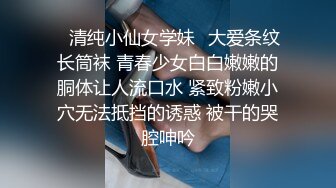 清纯小仙女学妹  大爱条纹长筒袜 青春少女白白嫩嫩的胴体让人流口水 紧致粉嫩小穴无法抵挡的诱惑 被干的哭腔呻吟